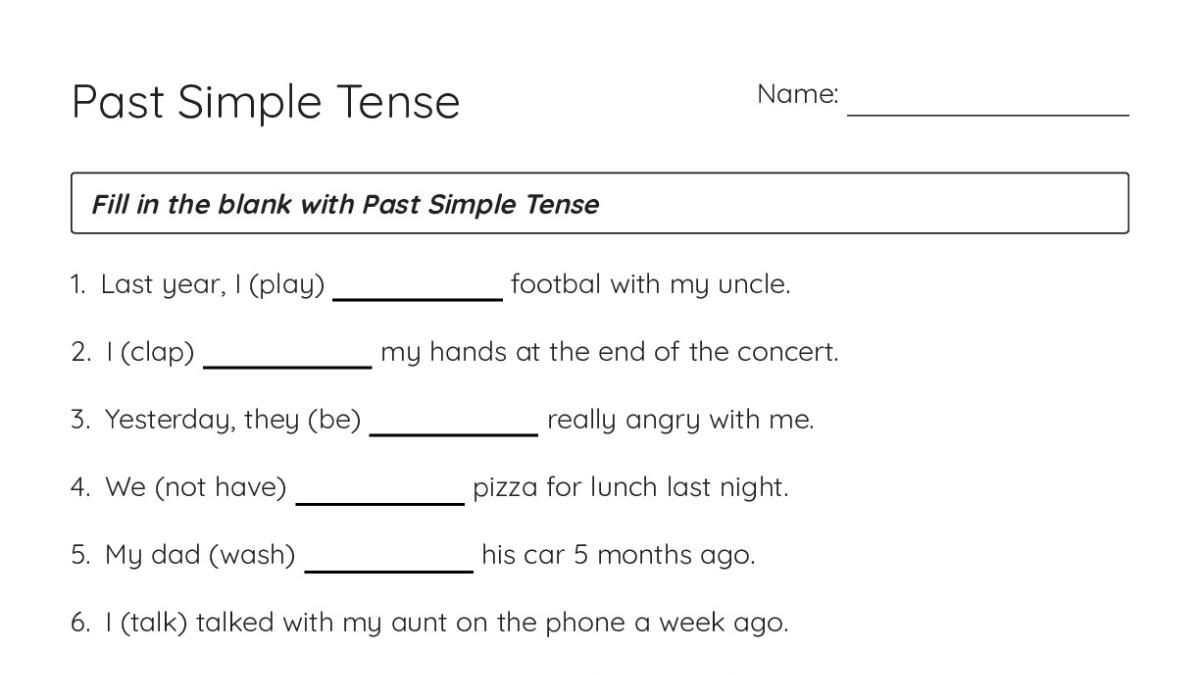 Past Simple Tense

Name: ____________

Fill in the blank with Past Simple Tense

1. Last year, I (play) ____________ footbal with my uncle.

2. I (clap) ____________ my hands at the end of the concert.

3. Yesterday, they (be) ____________ really angry with me.

4. We (not have) ____________ pizza for lunch last night.

5. My dad (wash) ____________ his car 5 months ago.

6. I (talk) talked with my aunt on the phone a week ago.